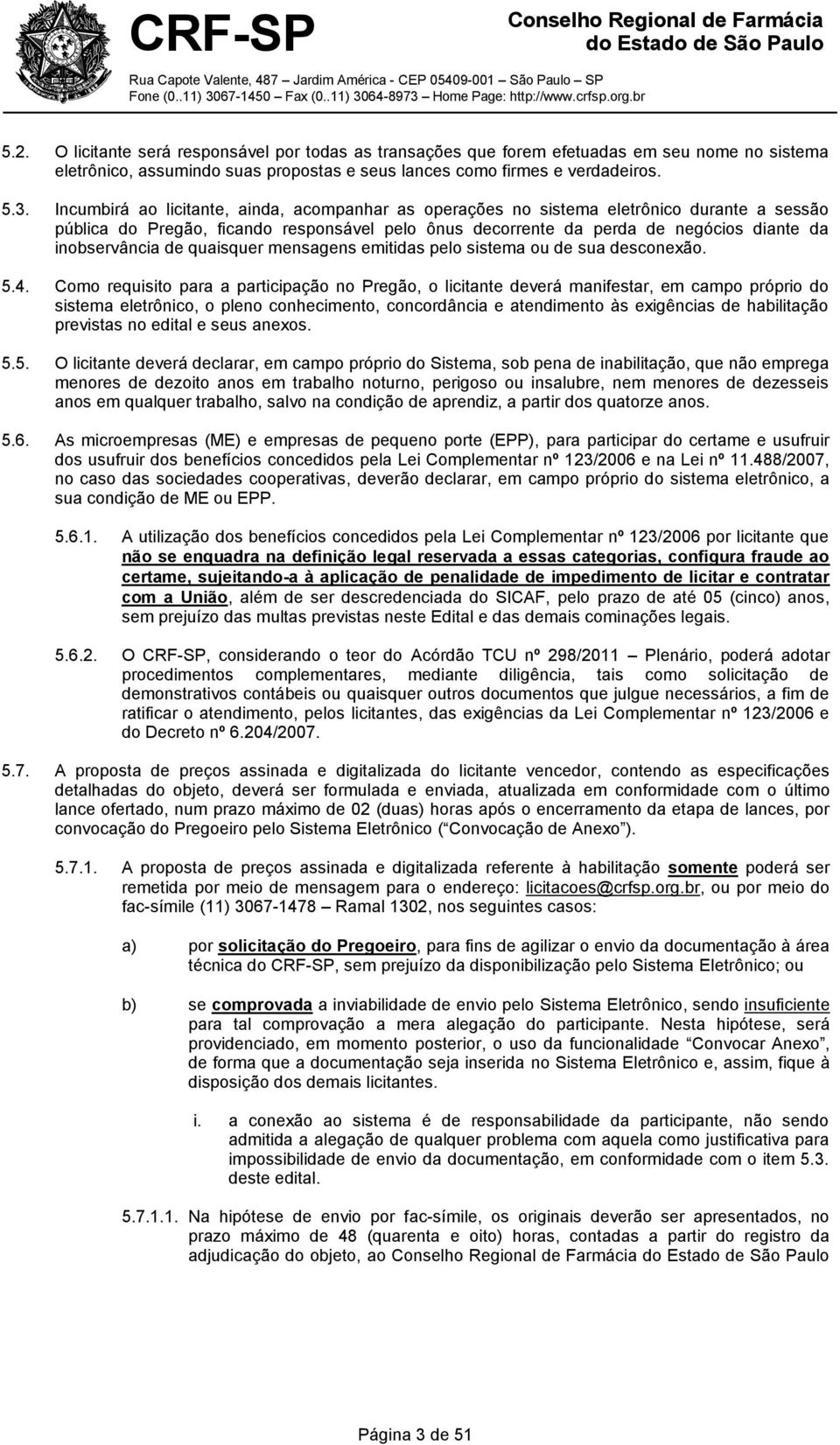 CRF-SP

Conselho Regional de Farmácia do Estado de São Paulo

Rua Capote Valente, 487 – Jardim América - CEP 05409-001 – São Paulo – SP
Fone (0..11) 3067-1450 – Fax (0..11) 3064-8973 – Home Page: http://www.crfsp.org.br

5.2. O licitante será responsável por todas as transações que forem efetuadas em seu nome no sistema eletrônico, assumindo suas propostas e seus lances como firmes e verdadeiros.

5.3. Incumbirá ao licitante, ainda, acompanhar as operações no sistema eletrônico durante a sessão pública do Pregão, ficando responsável pelo ônus decorrente da perda de negócios diante da inobservância de quaisquer mensagens emitidas pelo sistema ou de sua desconexão.

5.4. Como requisito para a participação no Pregão, o licitante deverá manifestar, em campo próprio do sistema eletrônico, o pleno conhecimento, concordância e atendimento às exigências de habilitação previstas no edital e seus anexos.

5.5. O licitante deverá declarar, em campo próprio do Sistema, sob pena de inabilitação, que não emprega menores de dezoito anos em trabalho noturno, perigoso ou insalubre, nem menores de dezesseis anos em qualquer trabalho, salvo na condição de aprendiz, a partir dos quatorze anos.

5.6. As microempresas (ME) e empresas de pequeno porte (EPP), para participar do certame e usufruir dos usufruir dos benefícios concedidos pela Lei Complementar nº 123/2006 e na Lei nº 11.488/2007, no caso das sociedades cooperativas, deverão declarar, em campo próprio do sistema eletrônico, a sua condição de ME ou EPP.

5.6.1. A utilização dos benefícios concedidos pela Lei Complementar nº 123/2006 por licitante que não se enquadra na definição legal reservada a essas categorias, configura fraude ao certame, sujeitando-a à aplicação de penalidade de impedimento de licitar e contratar com a União, além de ser descredenciada do SICAF, pelo prazo de até 05 (cinco) anos, sem prejuízo das multas previstas neste Edital e das demais cominações legais.

5.6.2. O CRF-SP, considerando o teor do Acórdão TCU nº 298/2011 – Plenário, poderá adotar procedimentos complementares, mediante diligência, tais como solicitação de demonstrativos contábeis ou quaisquer outros documentos que julgue necessários, a fim de ratificar o atendimento, pelos licitantes, das exigências da Lei Complementar nº 123/2006 e do Decreto nº 6.204/2007.

5.7. A proposta de preços assinada e digitalizada do licitante vencedor, contendo as especificações detalhadas do objeto, deverá ser formulada e enviada, atualizada em conformidade com o último lance ofertado, num prazo máximo de 02 (duas) horas após o encerramento da etapa de lances, por convocação do Pregoeiro pelo Sistema Eletrônico (“Convocação de Anexo”).

5.7.1. A proposta de preços assinada e digitalizada referente à habilitação somente poderá ser remetida por meio de mensagem para o endereço: licitacoes@crfsp.org.br, ou por meio do fac-símile (11) 3067-1478 – Ramal 1302, nos seguintes casos:

a) por solicitação do Pregoeiro, para fins de agilizar o envio da documentação à área técnica do CRF-SP, sem prejuízo da disponibilização pelo Sistema Eletrônico; ou

b) se comprovada a inviabilidade de envio pelo Sistema Eletrônico, sendo insuficiente para tal comprovação a mera alegação do participante. Nesta hipótese, será providenciado, em momento posterior, o uso da funcionalidade “Convocar Anexo”, de forma que a documentação seja inserida no Sistema Eletrônico e, assim, fique à disposição dos demais licitantes.

i. a conexão ao sistema é de responsabilidade da participante, não sendo admitida a alegação de qualquer problema com aquela como justificativa para impossibilidade de envio da documentação, em conformidade com o item 5.3. deste edital.

5.7.1.1. Na hipótese de envio por fac-símile, os originais deverão ser apresentados, no prazo máximo de 48 (quarenta e oito) horas, contadas a partir do registro da adjudicação do objeto, ao Conselho Regional de Farmácia do Estado de São Paulo

Página 3 de 51